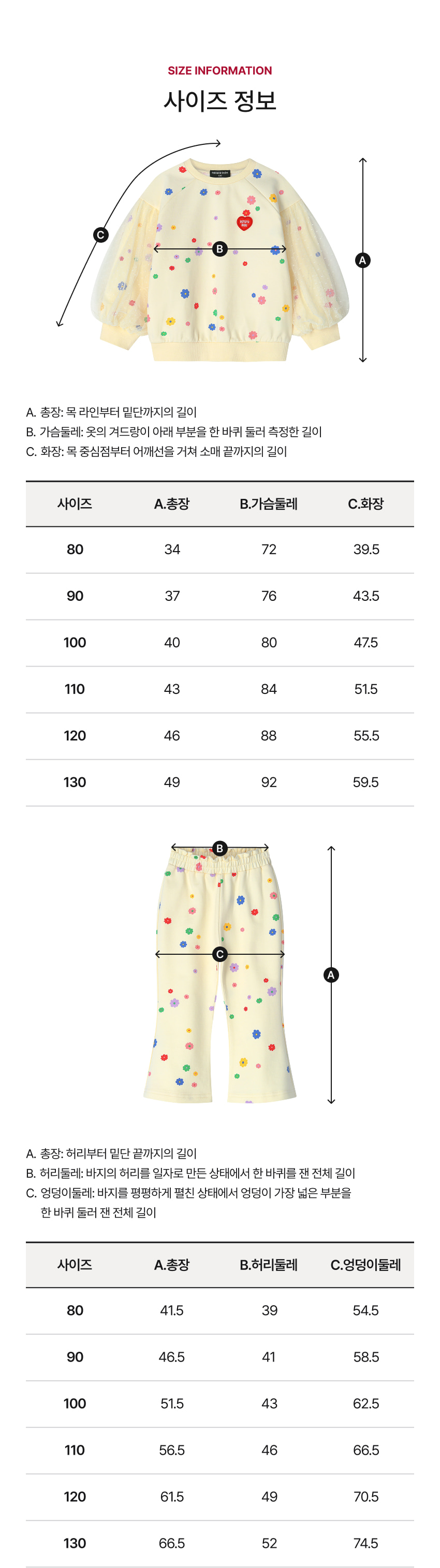 SIZE INFORMATION
사이즈 정보

C
B
A

A. 총장: 목 라인부터 밑단까지의 길이
B. 가슴둘레: 옷의 겨드랑이 아래 부분을 한 바퀴 둘러 측정한 길이
C. 화장: 목 중심점부터 어깨선을 거쳐 소매 끝까지의 길이

| 사이즈 | A.총장 | B.가슴둘레 | C.화장 |
|---|---|---|---|
| 80 | 34 | 72 | 39.5 |
| 90 | 37 | 76 | 43.5 |
| 100 | 40 | 80 | 47.5 |
| 110 | 43 | 84 | 51.5 |
| 120 | 46 | 88 | 55.5 |
| 130 | 49 | 92 | 59.5 |

B
C
A

A. 총장: 허리부터 밑단 끝까지의 길이
B. 허리둘레: 바지의 허리를 일자로 만든 상태에서 한 바퀴를 잰 전체 길이
C. 엉덩이둘레: 바지를 평평하게 펼친 상태에서 엉덩이 가장 넓은 부분을 한 바퀴 둘러 잰 전체 길이

| 사이즈 | A.총장 | B.허리둘레 | C.엉덩이둘레 |
|---|---|---|---|
| 80 | 41.5 | 39 | 54.5 |
| 90 | 46.5 | 41 | 58.5 |
| 100 | 51.5 | 43 | 62.5 |
| 110 | 56.5 | 46 | 66.5 |
| 120 | 61.5 | 49 | 70.5 |
| 130 | 66.5 | 52 | 74.5 |